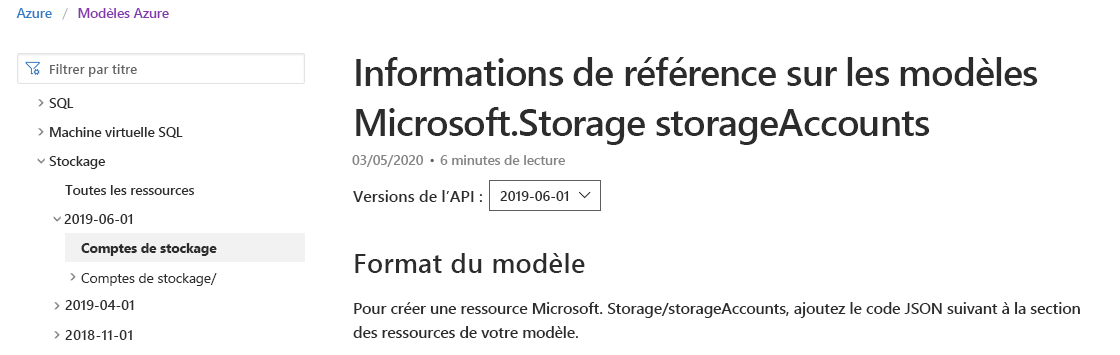 Azure / Modèles Azure

Filtrer par titre

SQL

Machine virtuelle SQL

Stockage

Toutes les ressources

2019-06-01

Comptes de stockage

Comptes de stockage/

2019-04-01

2018-11-01

Informations de référence sur les modèles Microsoft.Storage storageAccounts

03/05/2020 • 6 minutes de lecture

Versions de l'API : 2019-06-01

Format du modèle

Pour créer une ressource Microsoft. Storage/storageAccounts, ajoutez le code JSON suivant à la section des ressources de votre modèle.